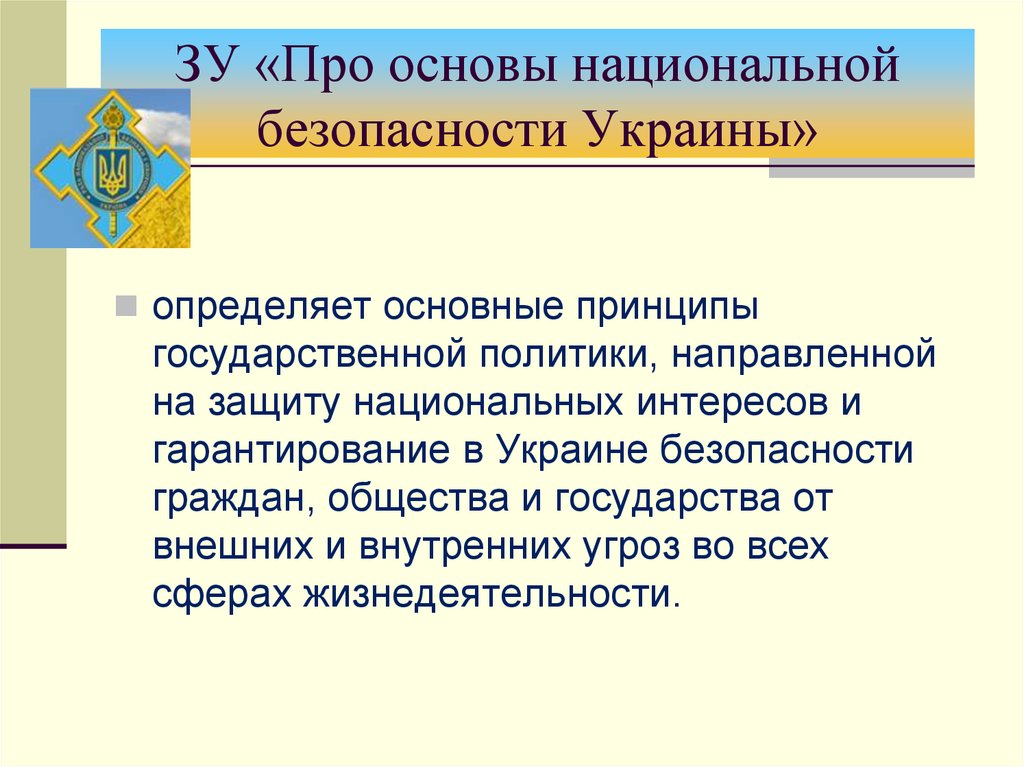 ЗУ «Про основы национальной безопасности Украины»

определяет основные принципы государственной политики, направленной на защиту национальных интересов и гарантирование в Украине безопасности граждан, общества и государства от внешних и внутренних угроз во всех сферах жизнедеятельности.